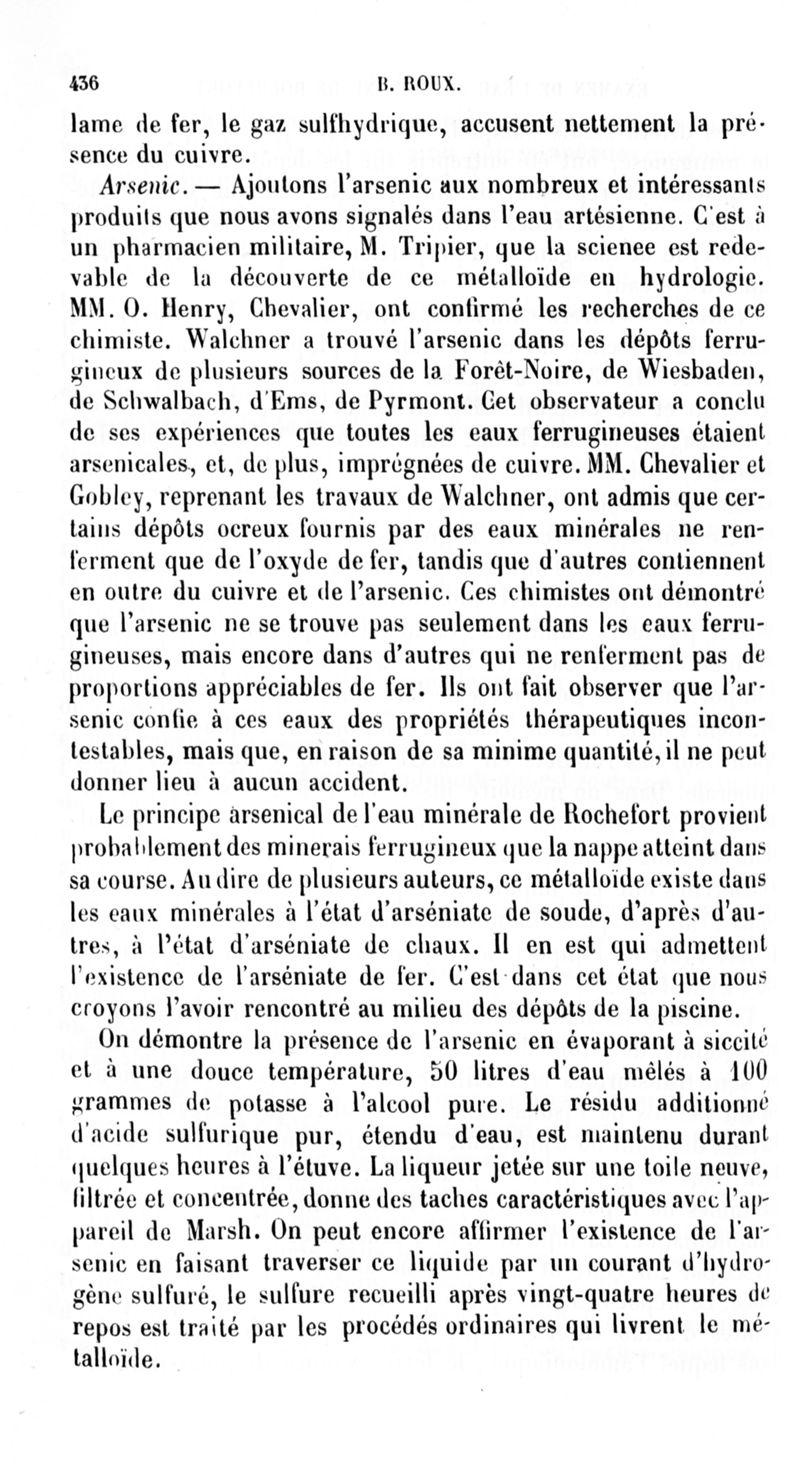 436 B. ROUX.

lame de fer, le gaz sulfhydrique, accusent nettement la présence du cuivre.

Arsenic. — Ajoutons l'arsenic aux nombreux et intéressants produits que nous avons signalés dans l'eau artésienne. C'est à un pharmacien militaire, M. Tripier, que la scienee est redevable de la découverte de ce métalloïde en hydrologie. MM. O. Henry, Chevalier, ont confirmé les recherches de ce chimiste. Walchner a trouvé l'arsenic dans les dépôts ferrugineux de plusieurs sources de la Forêt-Noire, de Wiesbaden, de Schwalbach, d'Ems, de Pyrmont. Cet observateur a conclu de ses expériences que toutes les eaux ferrugineuses étaient arsenicales, et, de plus, imprégnées de cuivre. MM. Chevalier et Gobley, reprenant les travaux de Walchner, ont admis que certains dépôts ocreux fournis par des eaux minérales ne renferment que de l'oxyde de fer, tandis que d'autres contiennent en outre du cuivre et de l'arsenic. Ces chimistes ont démontré que l'arsenic ne se trouve pas seulement dans les eaux ferrugineuses, mais encore dans d'autres qui ne renferment pas de proportions appréciables de fer. Ils ont fait observer que l'arsenic confie à ces eaux des propriétés thérapeutiques incontestables, mais que, en raison de sa minime quantité, il ne peut donner lieu à aucun accident.

Le principe arsenical de l'eau minérale de Rochefort provient probablement des minerais ferrugineux que la nappe atteint dans sa course. Au dire de plusieurs auteurs, ce métalloïde existe dans les eaux minérales à l'état d'arséniate de soude, d'après d'autres, à l'état d'arséniate de chaux. Il en est qui admettent l'existence de l'arséniate de fer. C'est dans cet état que nous croyons l'avoir rencontré au milieu des dépôts de la piscine.

On démontre la présence de l'arsenic en évaporant à siccité et à une douce température, 50 litres d'eau mêlés à 100 grammes de potasse à l'alcool pure. Le résidu additionné d'acide sulfurique pur, étendu d'eau, est maintenu durant quelques heures à l'étuve. La liqueur jetée sur une toile neuve, filtrée et concentrée, donne des taches caractéristiques avec l'appareil de Marsh. On peut encore affirmer l'existence de l'arsenic en faisant traverser ce liquide par un courant d'hydrogène sulfuré, le sulfure recueilli après vingt-quatre heures de repos est traité par les procédés ordinaires qui livrent le métalloïde.